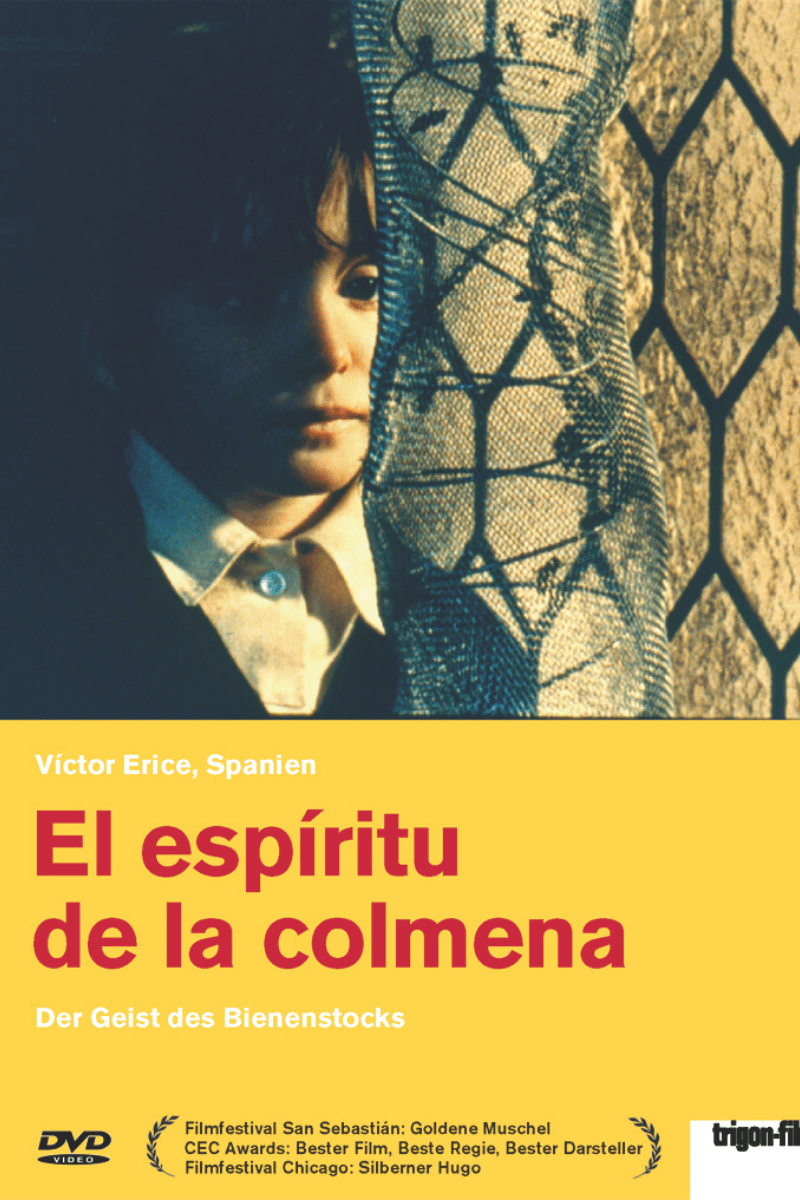 Víctor Erice, Spanien

El espíritu de la colmena

Der Geist des Bienenstocks

DVD VIDEO

Filmfestival San Sebastián: Goldene Muschel
CEC Awards: Bester Film, Beste Regie, Bester Darsteller
Filmfestival Chicago: Silberner Hugo

trigon-fil